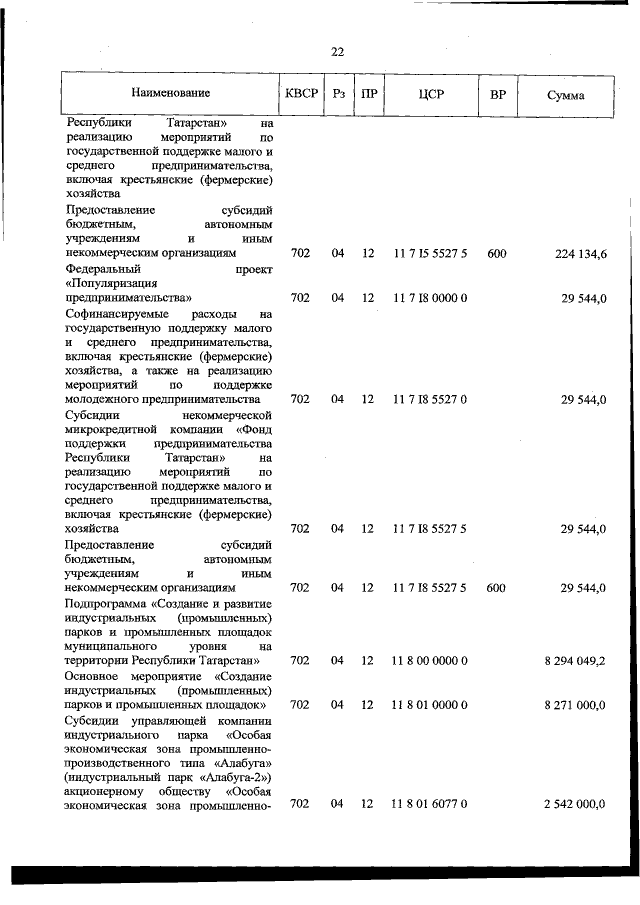 22

| Наименование | КВСР | Рз | ПР | ЦСР | ВР | Сумма |
|---|---|---|---|---|---|---|
| Республики Татарстан» на реализацию мероприятий по государственной поддержке малого и среднего предпринимательства, включая крестьянские (фермерские) хозяйства | | | | | | |
| Предоставление субсидий бюджетным, автономным учреждениям и иным некоммерческим организациям | 702 | 04 | 12 | 11 7 I5 5527 5 | 600 | 224 134,6 |
| Федеральный проект «Популяризация предпринимательства» | 702 | 04 | 12 | 11 7 I8 0000 0 | | 29 544,0 |
| Софинансируемые расходы на государственную поддержку малого и среднего предпринимательства, включая крестьянские (фермерские) хозяйства, а также на реализацию мероприятий по поддержке молодежного предпринимательства | 702 | 04 | 12 | 11 7 I8 5527 0 | | 29 544,0 |
| Субсидии некоммерческой микрокредитной компании «Фонд поддержки предпринимательства Республики Татарстан» на реализацию мероприятий по государственной поддержке малого и среднего предпринимательства, включая крестьянские (фермерские) хозяйства | 702 | 04 | 12 | 11 7 I8 5527 5 | | 29 544,0 |
| Предоставление субсидий бюджетным, автономным учреждениям и иным некоммерческим организациям | 702 | 04 | 12 | 11 7 I8 5527 5 | 600 | 29 544,0 |
| Подпрограмма «Создание и развитие индустриальных (промышленных) парков и промышленных площадок муниципального уровня на территории Республики Татарстан» | 702 | 04 | 12 | 11 8 00 0000 0 | | 8 294 049,2 |
| Основное мероприятие «Создание индустриальных (промышленных) парков и промышленных площадок» | 702 | 04 | 12 | 11 8 01 0000 0 | | 8 271 000,0 |
| Субсидии управляющей компании индустриального парка «Особая экономическая зона промышленно-производственного типа «Алабуга» (индустриальный парк «Алабуга-2») акционерному обществу «Особая экономическая зона промышленно- | 702 | 04 | 12 | 11 8 01 6077 0 | | 2 542 000,0 |